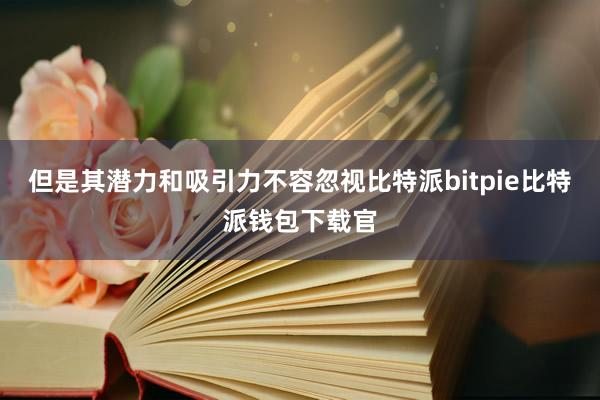 但是其潜力和吸引力不容忽视比特派bitpie比特派钱包下载官